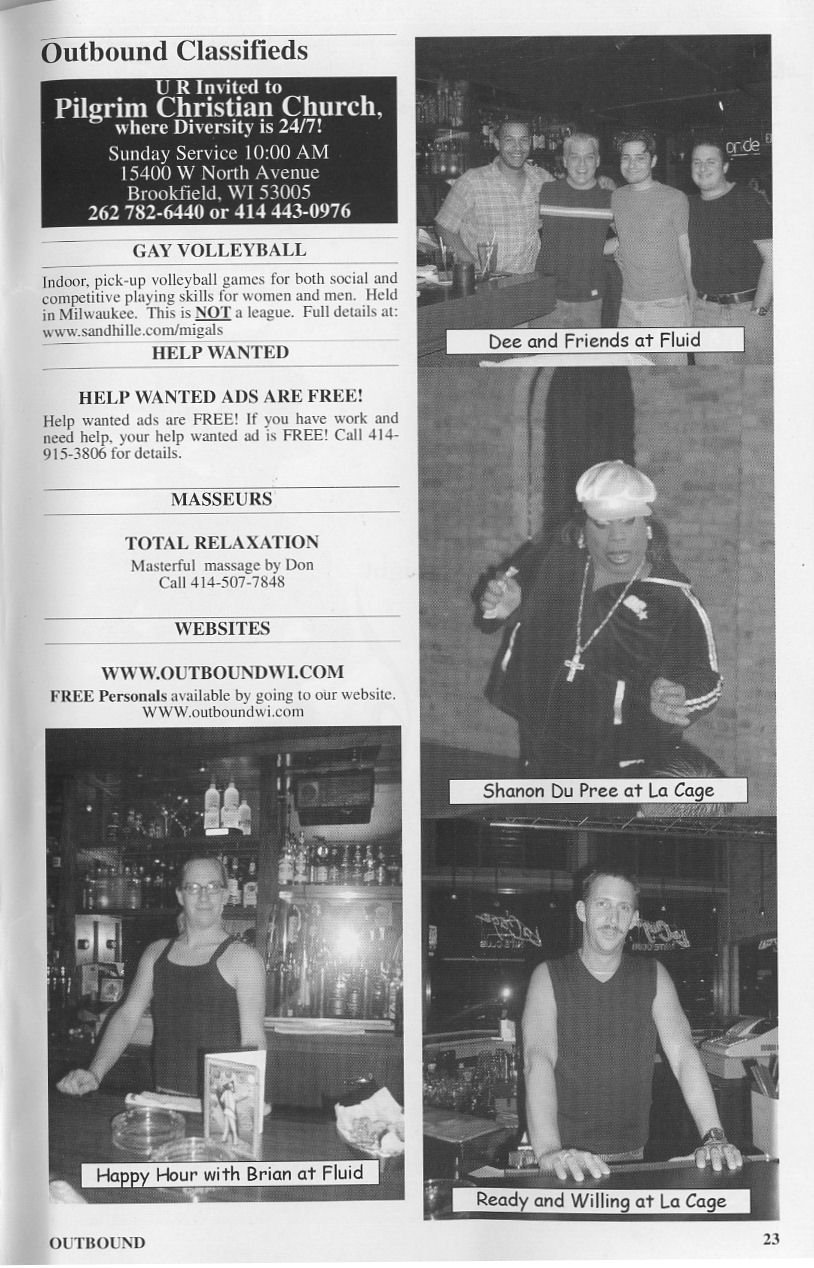 Outbound Classifieds

U R Invited to
Pilgrim Christian Church,
where Diversity is 24/7!
Sunday Service 10:00 AM
15400 W North Avenue
Brookfield, WI 53005
262 782-6440 or 414 443-0976

GAY VOLLEYBALL

Indoor, pick-up volleyball games for both social and competitive playing skills for women and men. Held in Milwaukee. This is NOT a league. Full details at: www.sandhille.com/migals

HELP WANTED

HELP WANTED ADS ARE FREE!
Help wanted ads are FREE! If you have work and need help, your help wanted ad is FREE! Call 414-915-3806 for details.

MASSEURS

TOTAL RELAXATION
Masterful massage by Don
Call 414-507-7848

WEBSITES

WWW.OUTBOUNDWI.COM
FREE Personals available by going to our website. WWW.outboundwi.com

Happy Hour with Brian at Fluid

Dee and Friends at Fluid

Shanon Du Pree at La Cage

Ready and Willing at La Cage

OUTBOUND

23